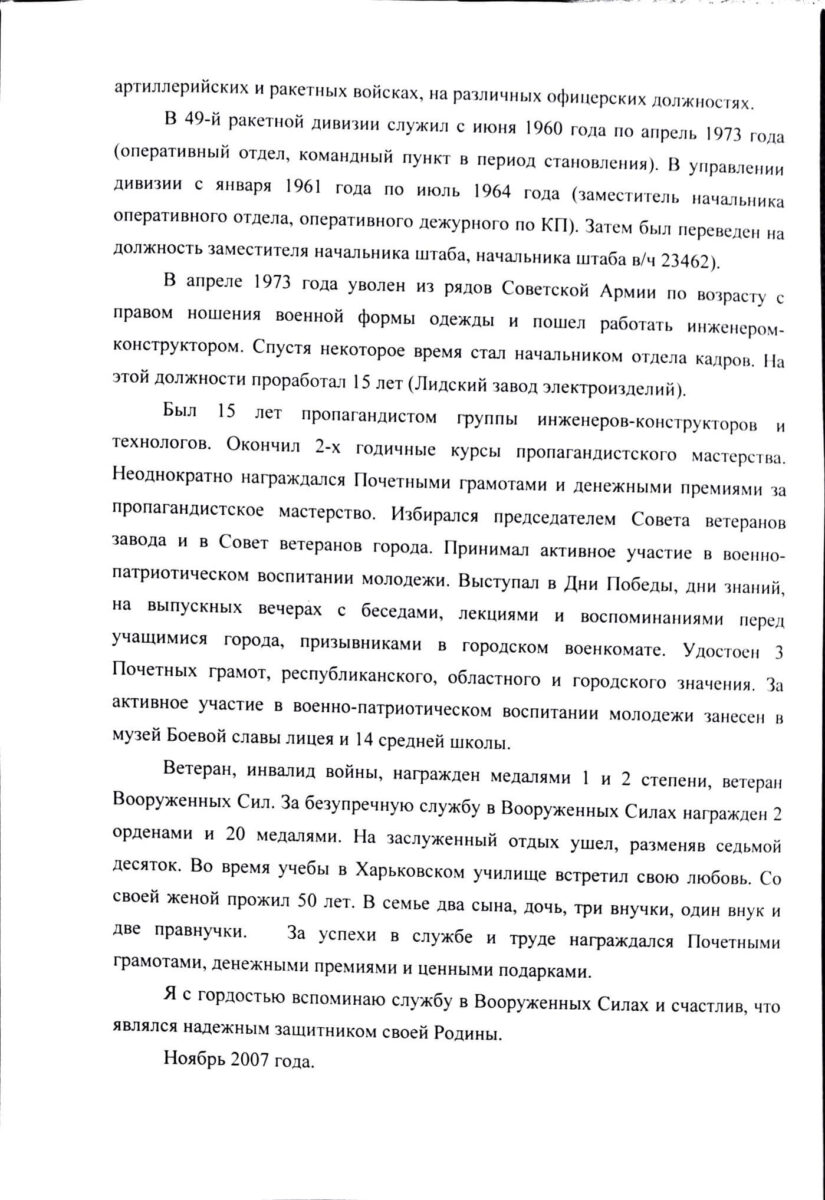 артиллерийских и ракетных войсках, на различных офицерских должностях.

В 49-й ракетной дивизии служил с июня 1960 года по апрель 1973 года (оперативный отдел, командный пункт в период становления). В управлении дивизии с января 1961 года по июль 1964 года (заместитель начальника оперативного отдела, оперативного дежурного по КП). Затем был переведен на должность заместителя начальника штаба, начальника штаба в/ч 23462).

В апреле 1973 года уволен из рядов Советской Армии по возрасту с правом ношения военной формы одежды и пошел работать инженером-конструктором. Спустя некоторое время стал начальником отдела кадров. На этой должности проработал 15 лет (Лидский завод электроизделий).

Был 15 лет пропагандистом группы инженеров-конструкторов и технологов. Окончил 2-х годичные курсы пропагандистского мастерства. Неоднократно награждался Почетными грамотами и денежными премиями за пропагандистское мастерство. Избирался председателем Совета ветеранов завода и в Совет ветеранов города. Принимал активное участие в военно-патриотическом воспитании молодежи. Выступал в Дни Победы, дни знаний, на выпускных вечерах с беседами, лекциями и воспоминаниями перед учащимися города, призывниками в городском военкомате. Удостоен 3 Почетных грамот, республиканского, областного и городского значения. За активное участие в военно-патриотическом воспитании молодежи занесен в музей Боевой славы лицея и 14 средней школы.

Ветеран, инвалид войны, награжден медалями 1 и 2 степени, ветеран Вооруженных Сил. За безупречную службу в Вооруженных Силах награжден 2 орденами и 20 медалями. На заслуженный отдых ушел, разменяв седьмой десяток. Во время учебы в Харьковском училище встретил свою любовь. Со своей женой прожил 50 лет. В семье два сына, дочь, три внучки, один внук и две правнучки. За успехи в службе и труде награждался Почетными грамотами, денежными премиями и ценными подарками.

Я с гордостью вспоминаю службу в Вооруженных Силах и счастлив, что являлся надежным защитником своей Родины.

Ноябрь 2007 года.